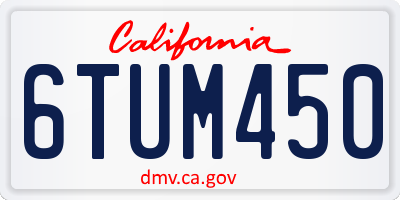 California

6TUM450

dmv.ca.gov